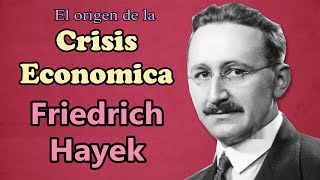 El origen de la
Crisis
Economica
Friedrich
Hayek